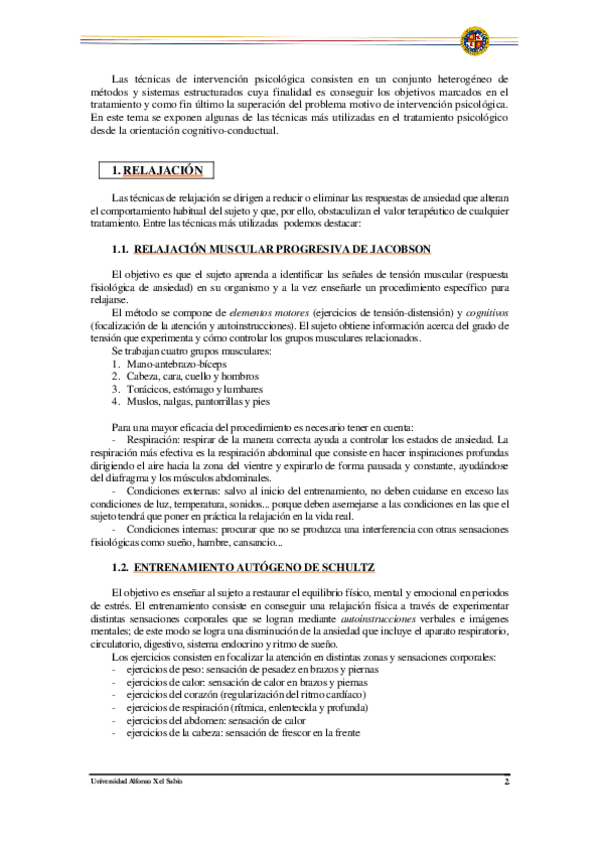 Las técnicas de intervención psicológica consisten en un conjunto heterogéneo de métodos y sistemas estructurados cuya finalidad es conseguir los objetivos marcados en el tratamiento y como fin último la superación del problema motivo de intervención psicológica. En este tema se exponen algunas de las técnicas más utilizadas en el tratamiento psicológico desde la orientación cognitivo-conductual.

1. RELAJACIÓN

Las técnicas de relajación se dirigen a reducir o eliminar las respuestas de ansiedad que alteran el comportamiento habitual del sujeto y que, por ello, obstaculizan el valor terapéutico de cualquier tratamiento. Entre las técnicas más utilizadas podemos destacar:

1.1. RELAJACIÓN MUSCULAR PROGRESIVA DE JACOBSON

El objetivo es que el sujeto aprenda a identificar las señales de tensión muscular (respuesta fisiológica de ansiedad) en su organismo y a la vez enseñarle un procedimiento específico para relajarse.
El método se compone de elementos motores (ejercicios de tensión-distensión) y cognitivos (focalización de la atención y autoinstrucciones). El sujeto obtiene información acerca del grado de tensión que experimenta y cómo controlar los grupos musculares relacionados.
Se trabajan cuatro grupos musculares:
1. Mano-antebrazo-bíceps
2. Cabeza, cara, cuello y hombros
3. Torácicos, estómago y lumbares
4. Muslos, nalgas, pantorrillas y pies

Para una mayor eficacia del procedimiento es necesario tener en cuenta:
- Respiración: respirar de la manera correcta ayuda a controlar los estados de ansiedad. La respiración más efectiva es la respiración abdominal que consiste en hacer inspiraciones profundas dirigiendo el aire hacia la zona del vientre y expirarlo de forma pausada y constante, ayudándose del diafragma y los músculos abdominales.
- Condiciones externas: salvo al inicio del entrenamiento, no deben cuidarse en exceso las condiciones de luz, temperatura, sonidos... porque deben asemejarse a las condiciones en las que el sujeto tendrá que poner en práctica la relajación en la vida real.
- Condiciones internas: procurar que no se produzca una interferencia con otras sensaciones fisiológicas como sueño, hambre, cansancio...

1.2. ENTRENAMIENTO AUTÓGENO DE SCHULTZ

El objetivo es enseñar al sujeto a restaurar el equilibrio físico, mental y emocional en periodos de estrés. El entrenamiento consiste en conseguir una relajación física a través de experimentar distintas sensaciones corporales que se logran mediante autoinstrucciones verbales e imágenes mentales; de este modo se logra una disminución de la ansiedad que incluye el aparato respiratorio, circulatorio, digestivo, sistema endocrino y ritmo de sueño.
Los ejercicios consisten en focalizar la atención en distintas zonas y sensaciones corporales:
- ejercicios de peso: sensación de pesadez en brazos y piernas
- ejercicios de calor: sensación de calor en brazos y piernas
- ejercicios del corazón (regularización del ritmo cardíaco)
- ejercicios de respiración (rítmica, enlentecida y profunda)
- ejercicios del abdomen: sensación de calor
- ejercicios de la cabeza: sensación de frescor en la frente

Universidad Alfonso X el Sabio 2